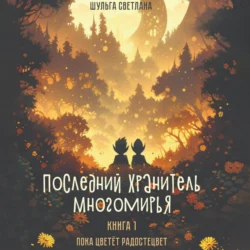 ШУЛЬГА СВЕТЛАНА

ПОСЛЕДНИЙ ХРАНИТЕЛЬ МНОГОМИРЬЯ

КНИГА 1

ПОКА ЦВЕТЁТ РАДОСТЕЦВЕТ